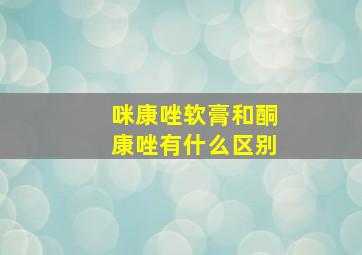 咪康唑软膏和酮康唑有什么区别